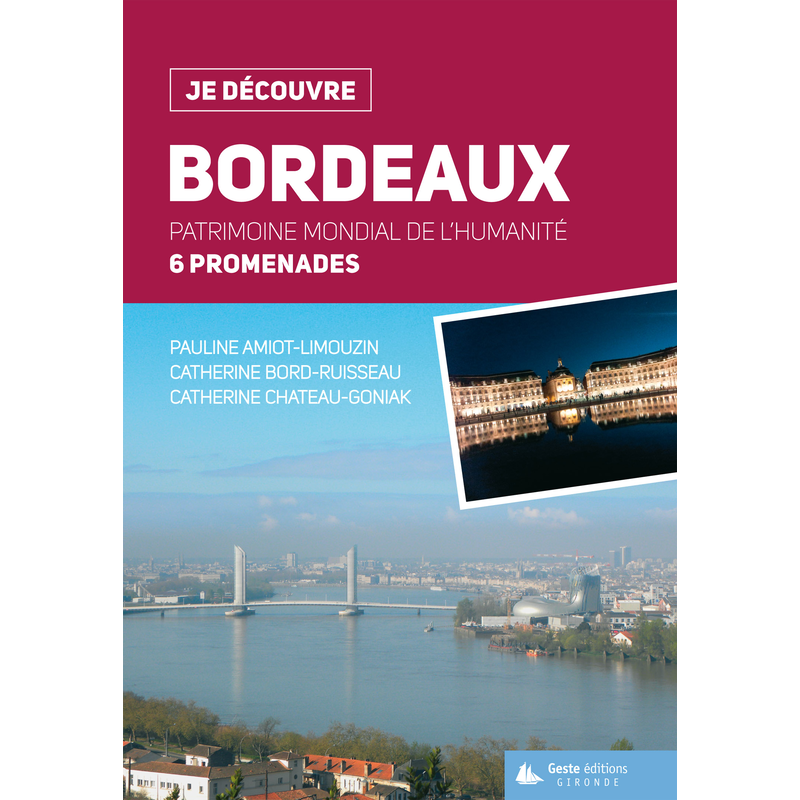 JE DÉCOUVRE

BORDEAUX

PATRIMOINE MONDIAL DE L'HUMANITÉ

6 PROMENADES

PAULINE AMIOT-LIMOUZIN
CATHERINE BORD-RUISSEAU
CATHERINE CHATEAU-GONIAK

Geste éditions
GIRONDE